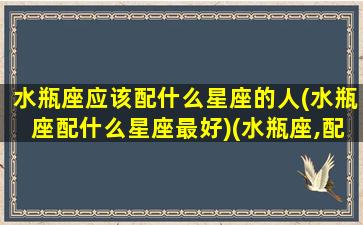 水瓶座应该配什么星座的人(水瓶座配什么星座最好)(水瓶座,配